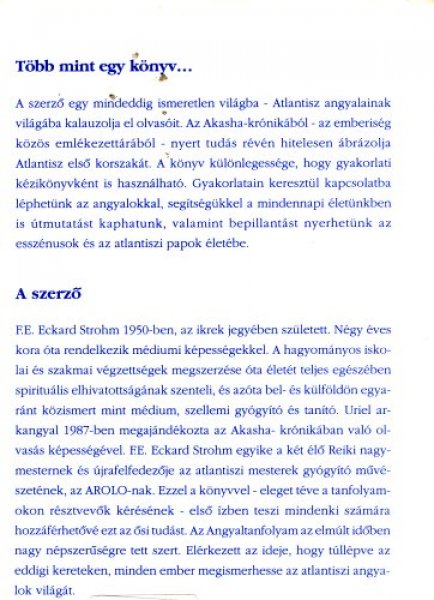 Több mint egy könyv...

A szerző egy mindeddig ismeretlen világba - Atlantisz angyalainak világába kalauzolja el olvasóit. Az Akasha-krónikából - az emberiség közös emlékezettárából - nyert tudás révén hitelesen ábrázolja Atlantisz első korszakát. A könyv különlegessége, hogy gyakorlati kézikönyvként is használható. Gyakorlatain keresztül kapcsolatba léphetünk az angyalokkal, segítségükkel a mindennapi életünkben is útmutatást kaphatunk, valamint bepillantást nyerhetünk az esszénusok és az atlantiszi papok életébe.

A szerző

F.E. Eckard Strohm 1950-ben, az ikrek jegyében született. Négy éves kora óta rendelkezik médiumi képességekkel. A hagyományos iskolai és szakmai végzettségek megszerzése óta életét teljes egészében spirituális elhivatottságának szenteli, és azóta bel- és külföldön egyaránt közismert mint médium, szellemi gyógyító és tanító. Uriel arkangyal 1987-ben megajándékozta az Akasha- krónikában való olvasás képességével. F.E. Eckard Strohm egyike a két élő Reiki nagymesternek és újrafelfedezője az atlantiszi mesterek gyógyító művészetének, az AROLO-nak. Ezzel a könyvvel - eleget téve a tanfolyamokon résztvevők kérésének - első ízben teszi mindenki számára hozzáférhetővé ezt az ősi tudást. Az Angyaltanfolyam az elmúlt időben nagy népszerűségre tett szert. Elérkezett az ideje, hogy túllépve az eddigi kereteken, minden ember megismerhesse az atlantiszi angyalok világát.